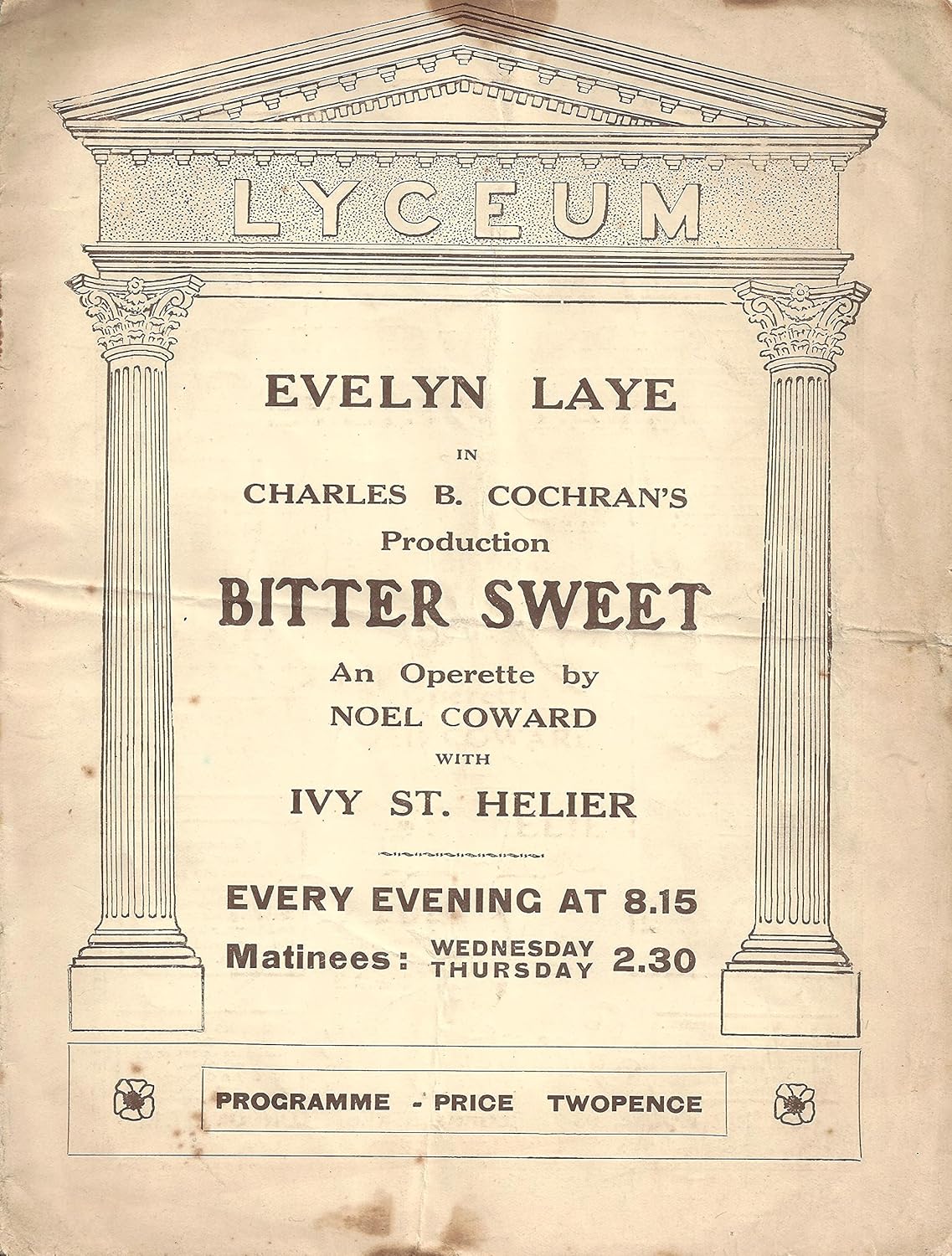 LYCEUM

EVELYN LAYE

IN

CHARLES B. COCHRAN'S Production

BITTER SWEET

An Operette by NOEL COWARD

WITH

IVY ST. HELIER

EVERY EVENING AT 8.15

Matinees: WEDNESDAY THURSDAY 2.30

PROGRAMME - PRICE TWOPENCE